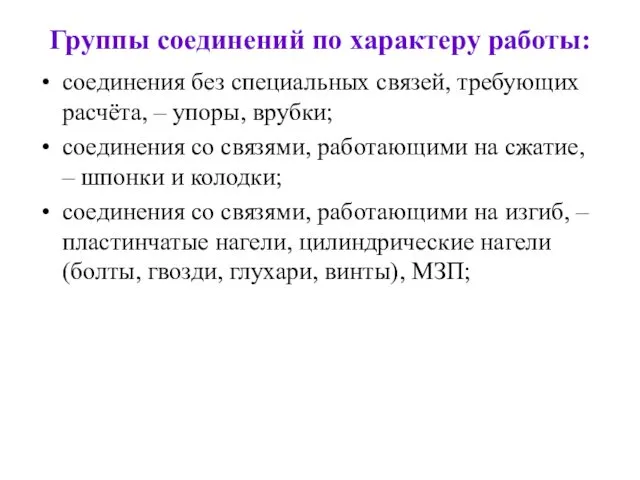 Группы соединений по характеру работы:

• соединения без специальных связей, требующих расчёта, – упоры, врубки;

• соединения со связями, работающими на сжатие, – шпонки и колодки;

• соединения со связями, работающими на изгиб, – пластинчатые нагели, цилиндрические нагели (болты, гвозди, глухари, винты), МЗП;